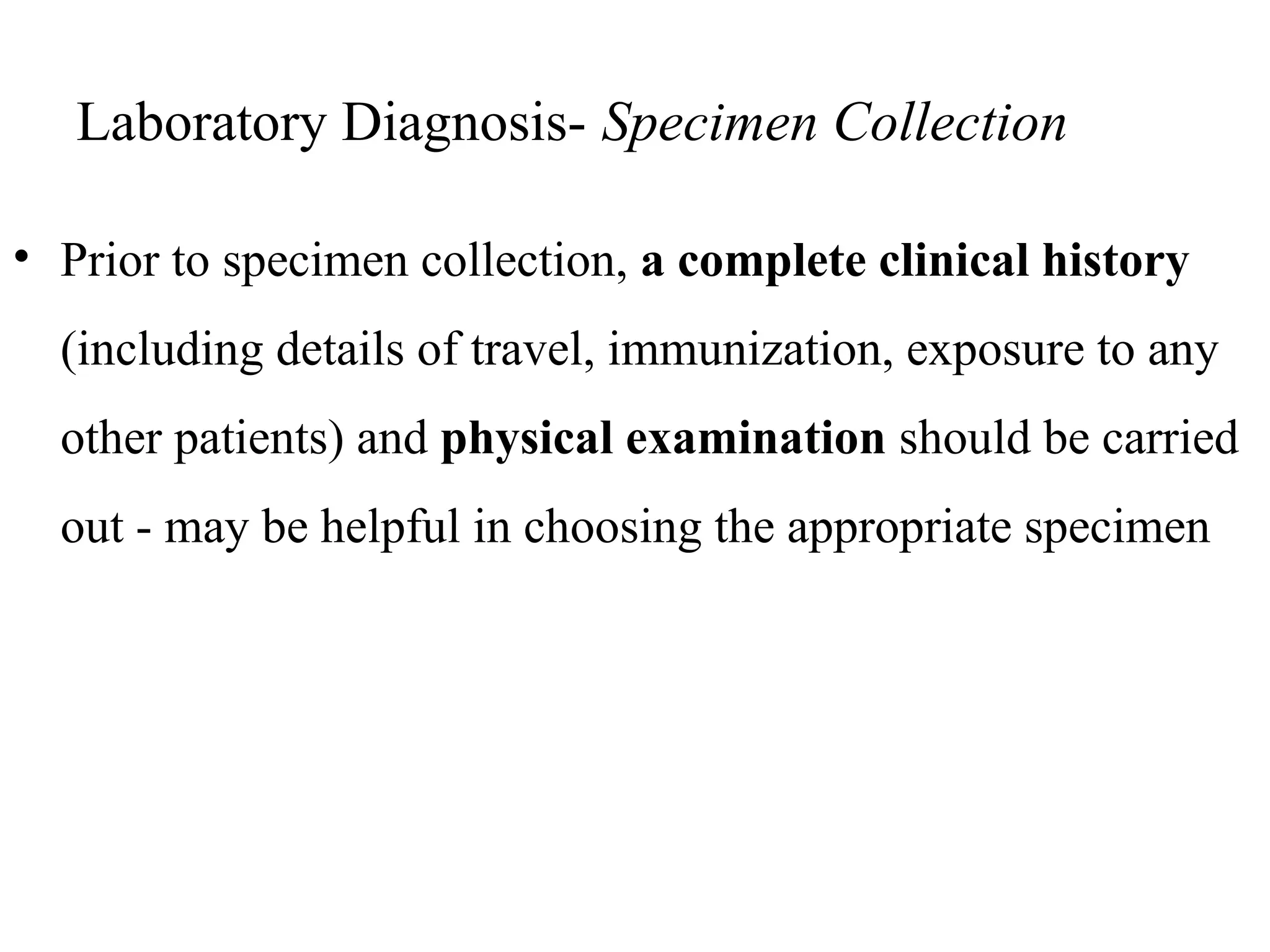 Laboratory Diagnosis- Specimen Collection

• Prior to specimen collection, a complete clinical history (including details of travel, immunization, exposure to any other patients) and physical examination should be carried out - may be helpful in choosing the appropriate specimen